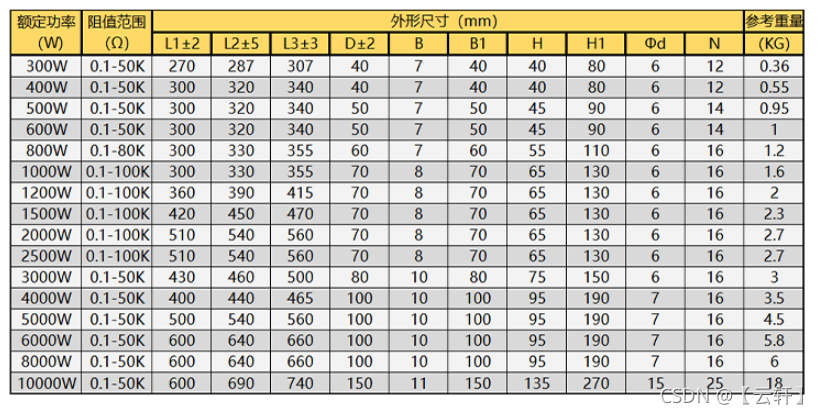 | 额定功率 (W) | 阻值范围 (Ω) | 外形尺寸（mm） | | | | | | | | | | 参考重量 (KG) |
|---|---|---|---|---|---|---|---|---|---|---|---|---|
| | | L1±2 | L2±5 | L3±3 | D±2 | B | B1 | H | H1 | Φd | N | |
| 300W | 0.1-50K | 270 | 287 | 307 | 40 | 7 | 40 | 40 | 80 | 6 | 12 | 0.36 |
| 400W | 0.1-50K | 300 | 320 | 340 | 40 | 7 | 40 | 40 | 80 | 6 | 12 | 0.55 |
| 500W | 0.1-50K | 300 | 320 | 340 | 50 | 7 | 50 | 45 | 90 | 6 | 14 | 0.95 |
| 600W | 0.1-50K | 300 | 320 | 340 | 50 | 7 | 50 | 45 | 90 | 6 | 14 | 1 |
| 800W | 0.1-80K | 300 | 330 | 355 | 60 | 7 | 60 | 55 | 110 | 6 | 16 | 1.2 |
| 1000W | 0.1-100K | 300 | 330 | 355 | 70 | 8 | 70 | 65 | 130 | 6 | 16 | 1.6 |
| 1200W | 0.1-100K | 360 | 390 | 415 | 70 | 8 | 70 | 65 | 130 | 6 | 16 | 2 |
| 1500W | 0.1-100K | 420 | 450 | 470 | 70 | 8 | 70 | 65 | 130 | 6 | 16 | 2.3 |
| 2000W | 0.1-100K | 510 | 540 | 560 | 70 | 8 | 70 | 65 | 130 | 6 | 16 | 2.7 |
| 2500W | 0.1-100K | 510 | 540 | 560 | 70 | 8 | 70 | 65 | 130 | 6 | 16 | 2.7 |
| 3000W | 0.1-50K | 430 | 460 | 500 | 80 | 10 | 80 | 75 | 150 | 6 | 16 | 3 |
| 4000W | 0.1-50K | 400 | 440 | 465 | 100 | 10 | 100 | 95 | 190 | 7 | 16 | 3.5 |
| 5000W | 0.1-50K | 500 | 540 | 560 | 100 | 10 | 100 | 95 | 190 | 7 | 16 | 4.5 |
| 6000W | 0.1-50K | 600 | 640 | 660 | 100 | 10 | 100 | 95 | 190 | 7 | 16 | 5.8 |
| 8000W | 0.1-50K | 600 | 640 | 660 | 100 | 10 | 100 | 95 | 190 | 7 | 16 | 6 |
| 10000W | 0.1-50K | 600 | 690 | 740 | 150 | 11 | 150 | 135 | 270 | 15 | 25 | 18 |

CSDN @【云轩】